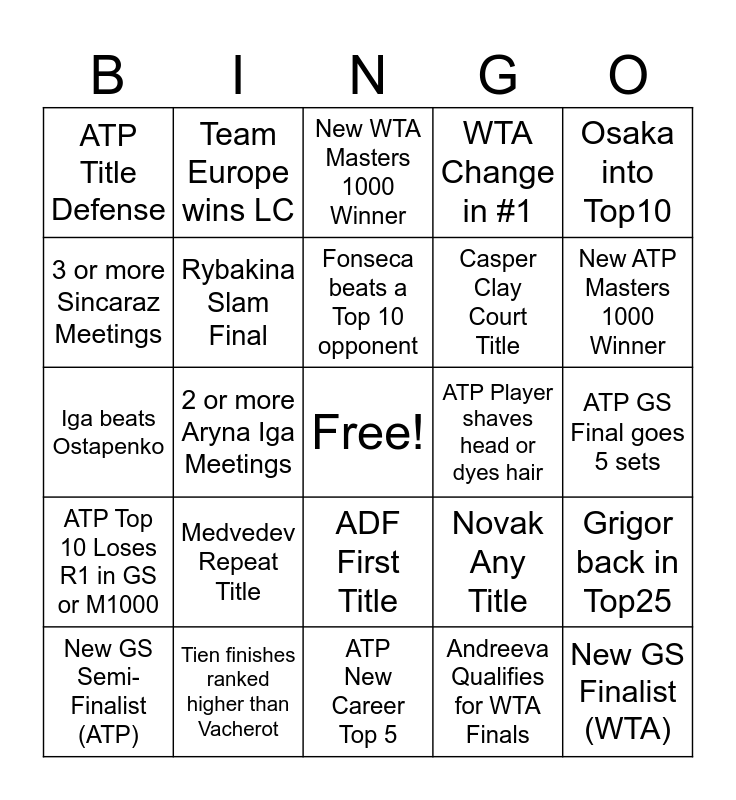 | B | I | N | G | O |
|---|---|---|---|---|
| ATP Title Defense | Team Europe wins LC | New WTA Masters 1000 Winner | WTA Change in #1 | Osaka into Top10 |
| 3 or more Sincaraz Meetings | Rybakina Slam Final | Fonseca beats a Top 10 opponent | Casper Clay Court Title | New ATP Masters 1000 Winner |
| Iga beats Ostapenko | 2 or more Aryna Iga Meetings | Free! | ATP Player shaves head or dyes hair | ATP GS Final goes 5 sets |
| ATP Top 10 Loses R1 in GS or M1000 | Medvedev Repeat Title | ADF First Title | Novak Any Title | Grigor back in Top25 |
| New GS Semi-Finalist (ATP) | Tien finishes ranked higher than Vacherot | ATP New Career Top 5 | Andreeva Qualifies for WTA Finals | New GS Finalist (WTA) |